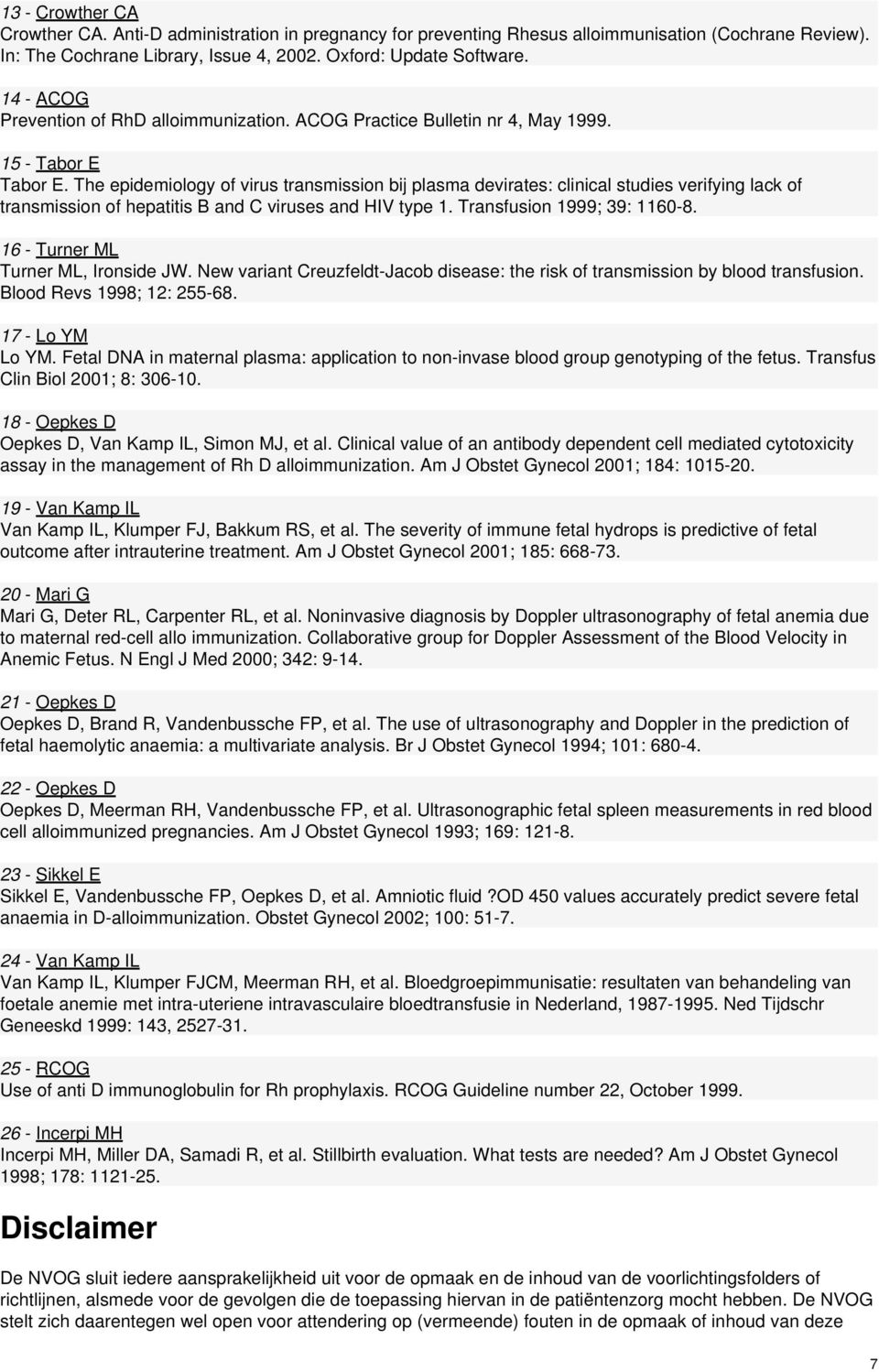 13 - Crowther CA
Crowther CA. Anti-D administration in pregnancy for preventing Rhesus alloimmunisation (Cochrane Review). In: The Cochrane Library, Issue 4, 2002. Oxford: Update Software.

14 - ACOG
Prevention of RhD alloimmunization. ACOG Practice Bulletin nr 4, May 1999.

15 - Tabor E
Tabor E. The epidemiology of virus transmission bij plasma devirates: clinical studies verifying lack of transmission of hepatitis B and C viruses and HIV type 1. Transfusion 1999; 39: 1160-8.

16 - Turner ML
Turner ML, Ironside JW. New variant Creuzfeldt-Jacob disease: the risk of transmission by blood transfusion. Blood Revs 1998; 12: 255-68.

17 - Lo YM
Lo YM. Fetal DNA in maternal plasma: application to non-invase blood group genotyping of the fetus. Transfus Clin Biol 2001; 8: 306-10.

18 - Oepkes D
Oepkes D, Van Kamp IL, Simon MJ, et al. Clinical value of an antibody dependent cell mediated cytotoxicity assay in the management of Rh D alloimmunization. Am J Obstet Gynecol 2001; 184: 1015-20.

19 - Van Kamp IL
Van Kamp IL, Klumper FJ, Bakkum RS, et al. The severity of immune fetal hydrops is predictive of fetal outcome after intrauterine treatment. Am J Obstet Gynecol 2001; 185: 668-73.

20 - Mari G
Mari G, Deter RL, Carpenter RL, et al. Noninvasive diagnosis by Doppler ultrasonography of fetal anemia due to maternal red-cell allo immunization. Collaborative group for Doppler Assessment of the Blood Velocity in Anemic Fetus. N Engl J Med 2000; 342: 9-14.

21 - Oepkes D
Oepkes D, Brand R, Vandenbussche FP, et al. The use of ultrasonography and Doppler in the prediction of fetal haemolytic anaemia: a multivariate analysis. Br J Obstet Gynecol 1994; 101: 680-4.

22 - Oepkes D
Oepkes D, Meerman RH, Vandenbussche FP, et al. Ultrasonographic fetal spleen measurements in red blood cell alloimmunized pregnancies. Am J Obstet Gynecol 1993; 169: 121-8.

23 - Sikkel E
Sikkel E, Vandenbussche FP, Oepkes D, et al. Amniotic fluid ?OD 450 values accurately predict severe fetal anaemia in D-alloimmunization. Obstet Gynecol 2002; 100: 51-7.

24 - Van Kamp IL
Van Kamp IL, Klumper FJCM, Meerman RH, et al. Bloedgroepimmunisatie: resultaten van behandeling van foetale anemie met intra-uteriene intravasculaire bloedtransfusie in Nederland, 1987-1995. Ned Tijdschr Geneeskd 1999: 143, 2527-31.

25 - RCOG
Use of anti D immunoglobulin for Rh prophylaxis. RCOG Guideline number 22, October 1999.

26 - Incerpi MH
Incerpi MH, Miller DA, Samadi R, et al. Stillbirth evaluation. What tests are needed? Am J Obstet Gynecol 1998; 178: 1121-25.

Disclaimer

De NVOG sluit iedere aansprakelijkheid uit voor de opmaak en de inhoud van de voorlichtingsfolders of richtlijnen, alsmede voor de gevolgen die de toepassing hiervan in de patiëntenzorg mocht hebben. De NVOG stelt zich daarentegen wel open voor attendering op (vermeende) fouten in de opmaak of inhoud van deze

7